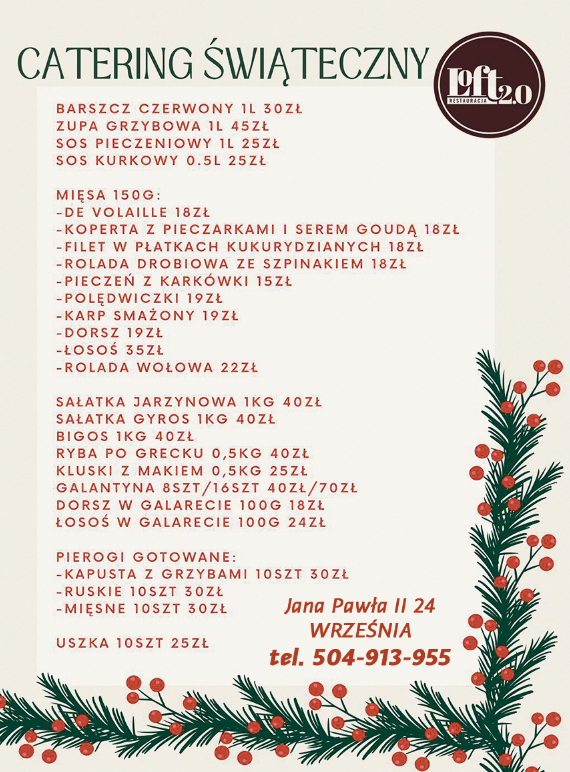 CATERING ŚWIĄTECZNY

Loft 2.0
RESTAURACJA

BARSZCZ CZERWONY 1L 30ZŁ
ZUPA GRZYBOWA 1L 45ZŁ
SOS PIECZENIOWY 1L 25ZŁ
SOS KURKOWY 0.5L 25ZŁ

MIĘSA 150G:
-DE VOLAILLE 18ZŁ
-KOPERTA Z PIECZARKAMI I SEREM GOUDĄ 18ZŁ
-FILET W PŁATKACH KUKURYDZIANYCH 18ZŁ
-ROLADA DROBIOWA ZE SZPINAKIEM 18ZŁ
-PIECZEŃ Z KARKÓWKI 15ZŁ
-POLĘDWICZKI 19ZŁ
-KARP SMAŻONY 19ZŁ
-DORSZ 19ZŁ
-ŁOSOŚ 35ZŁ
-ROLADA WOŁOWA 22ZŁ

SAŁATKA JARZYNOWA 1KG 40ZŁ
SAŁATKA GYROS 1KG 40ZŁ
BIGOS 1KG 40ZŁ
RYBA PO GRECKU 0,5KG 40ZŁ
KLUSKI Z MAKIEM 0,5KG 25ZŁ
GALANTYNA 8SZT/16SZT 40ZŁ/70ZŁ
DORSZ W GALARECIE 100G 18ZŁ
ŁOSOŚ W GALARECIE 100G 24ZŁ

PIEROGI GOTOWANE:
-KAPUSTA Z GRZYBAMI 10SZT 30ZŁ
-RUSKIE 10SZT 30ZŁ
-MIĘSNE 10SZT 30ZŁ

USZKA 10SZT 25ZŁ

Jana Pawła II 24
WRZEŚNIA
tel. 504-913-955